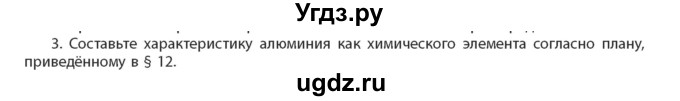 Угдз.ру

3. Составьте характеристику алюминия как химического элемента согласно плану, приведённому в § 12.

ugdz.ru